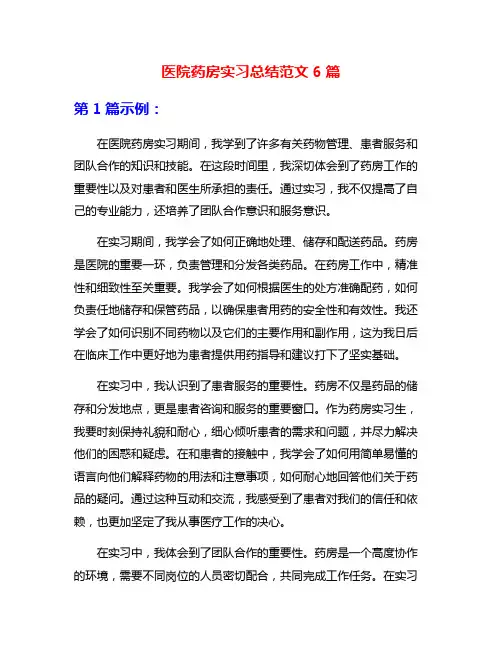 医院药房实习总结范文 6 篇

第 1 篇示例：

在医院药房实习期间，我学到了许多有关药物管理、患者服务和团队合作的知识和技能。在这段时间里，我深切体会到了药房工作的重要性以及对患者和医生所承担的责任。通过实习，我不仅提高了自己的专业能力，还培养了团队合作意识和服务意识。

在实习期间，我学会了如何正确地处理、储存和配送药品。药房是医院的重要一环，负责管理和分发各类药品。在药房工作中，精准性和细致性至关重要。我学会了如何根据医生的处方准确配药，如何负责任地储存和保管药品，以确保患者用药的安全性和有效性。我还学会了如何识别不同药物以及它们的主要作用和副作用，这为我日后在临床工作中更好地为患者提供用药指导和建议打下了坚实基础。

在实习中，我认识到了患者服务的重要性。药房不仅是药品的储存和分发地点，更是患者咨询和服务的重要窗口。作为药房实习生，我要时刻保持礼貌和耐心，细心倾听患者的需求和问题，并尽力解决他们的困惑和疑虑。在和患者的接触中，我学会了如何用简单易懂的语言向他们解释药物的用法和注意事项，如何耐心地回答他们关于药品的疑问。通过这种互动和交流，我感受到了患者对我们的信任和依赖，也更加坚定了我从事医疗工作的决心。

在实习中，我体会到了团队合作的重要性。药房是一个高度协作的环境，需要不同岗位的人员密切配合，共同完成工作任务。在实习